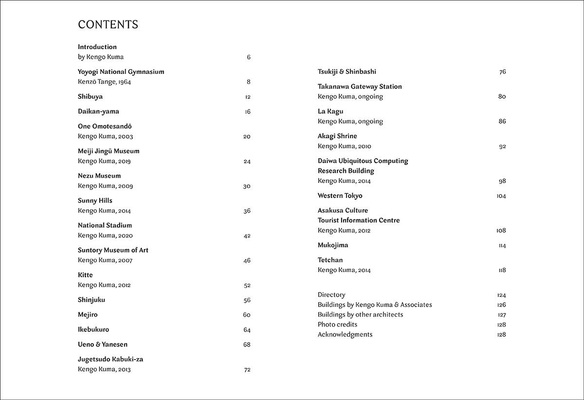 CONTENTS

Introduction
by Kengo Kuma 6

Yoyogi National Gymnasium
Kenzō Tange, 1964 8

Shibuya 12

Daikan-yama 16

One Omotesandō
Kengo Kuma, 2003 20

Meiji Jingū Museum
Kengo Kuma, 2019 24

Nezu Museum
Kengo Kuma, 2009 30

Sunny Hills
Kengo Kuma, 2014 36

National Stadium
Kengo Kuma, 2020 42

Suntory Museum of Art
Kengo Kuma, 2007 46

Kitte
Kengo Kuma, 2012 52

Shinjuku 56

Mejiro 60

Ikebukuro 64

Ueno & Yanesen 68

Jugetsudo Kabuki-za
Kengo Kuma, 2013 72

Tsukiji & Shinbashi 76

Takanawa Gateway Station
Kengo Kuma, ongoing 80

La Kagu
Kengo Kuma, ongoing 86

Akagi Shrine
Kengo Kuma, 2010 92

Daiwa Ubiquitous Computing Research Building
Kengo Kuma, 2014 98

Western Tokyo 104

Asakusa Culture Tourist Information Centre
Kengo Kuma, 2012 108

Mukojima 114

Tetchan
Kengo Kuma, 2014 118

Directory 124
Buildings by Kengo Kuma & Associates 126
Buildings by other architects 127
Photo credits 128
Acknowledgments 128